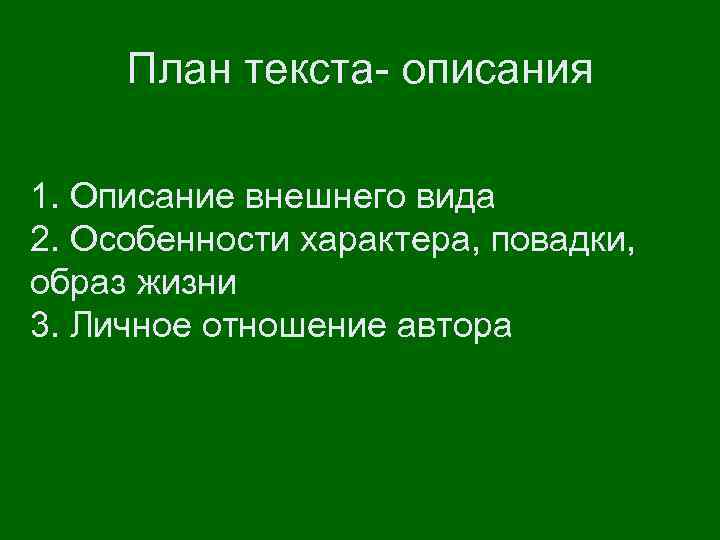 План текста- описания

1. Описание внешнего вида
2. Особенности характера, повадки, образ жизни
3. Личное отношение автора